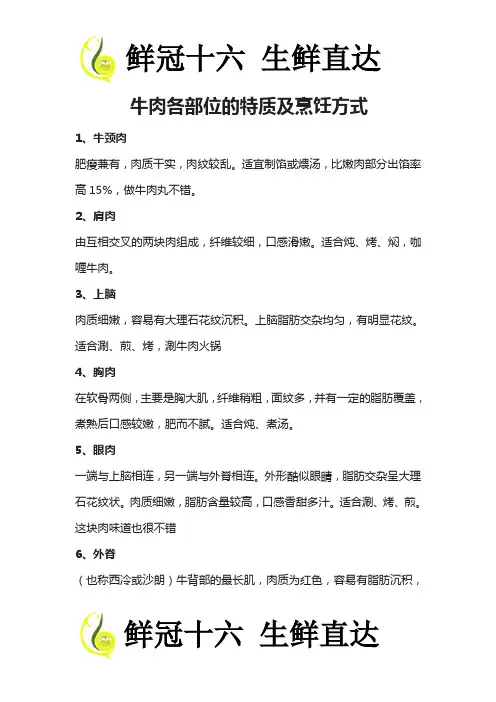 鲜冠十六 生鲜直达

牛肉各部位的特质及烹饪方式

1、牛颈肉

肥瘦兼有，肉质干实，肉纹较乱。适宜制馅或煨汤，比嫩肉部分出馅率高 15%，做牛肉丸不错。

2、肩肉

由互相交叉的两块肉组成，纤维较细，口感滑嫩。适合炖、烤、焖，咖喱牛肉。

3、上脑

肉质细嫩，容易有大理石花纹沉积。上脑脂肪交杂均匀，有明显花纹。适合涮、煎、烤，涮牛肉火锅

4、胸肉

在软骨两侧，主要是胸大肌，纤维稍粗，面纹多，并有一定的脂肪覆盖，煮熟后口感较嫩，肥而不腻。适合炖、煮汤。

5、眼肉

一端与上脑相连，另一端与外脊相连。外形酷似眼睛，脂肪交杂呈大理石花纹状。肉质细嫩，脂肪含量较高，口感香甜多汁。适合涮、烤、煎。这块肉味道也很不错

6、外脊

（也称西冷或沙朗）牛背部的最长肌，肉质为红色，容易有脂肪沉积，

鲜冠十六 生鲜直达